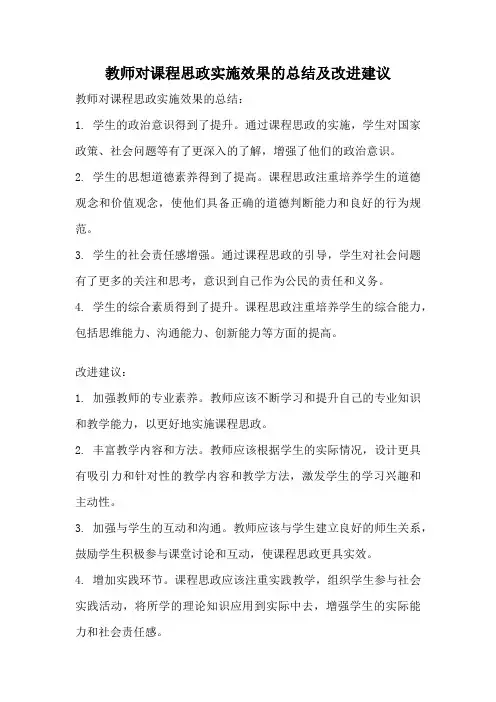 教师对课程思政实施效果的总结及改进建议

教师对课程思政实施效果的总结：

1. 学生的政治意识得到了提升。通过课程思政的实施，学生对国家政策、社会问题等有了更深入的了解，增强了他们的政治意识。

2. 学生的思想道德素养得到了提高。课程思政注重培养学生的道德观念和价值观念，使他们具备正确的道德判断能力和良好的行为规范。

3. 学生的社会责任感增强。通过课程思政的引导，学生对社会问题有了更多的关注和思考，意识到自己作为公民的责任和义务。

4. 学生的综合素质得到了提升。课程思政注重培养学生的综合能力，包括思维能力、沟通能力、创新能力等方面的提高。

改进建议：

1. 加强教师的专业素养。教师应该不断学习和提升自己的专业知识和教学能力，以更好地实施课程思政。

2. 丰富教学内容和方法。教师应该根据学生的实际情况，设计更具有吸引力和针对性的教学内容和教学方法，激发学生的学习兴趣和主动性。

3. 加强与学生的互动和沟通。教师应该与学生建立良好的师生关系，鼓励学生积极参与课堂讨论和互动，使课程思政更具实效。

4. 增加实践环节。课程思政应该注重实践教学，组织学生参与社会实践活动，将所学的理论知识应用到实际中去，增强学生的实际能力和社会责任感。